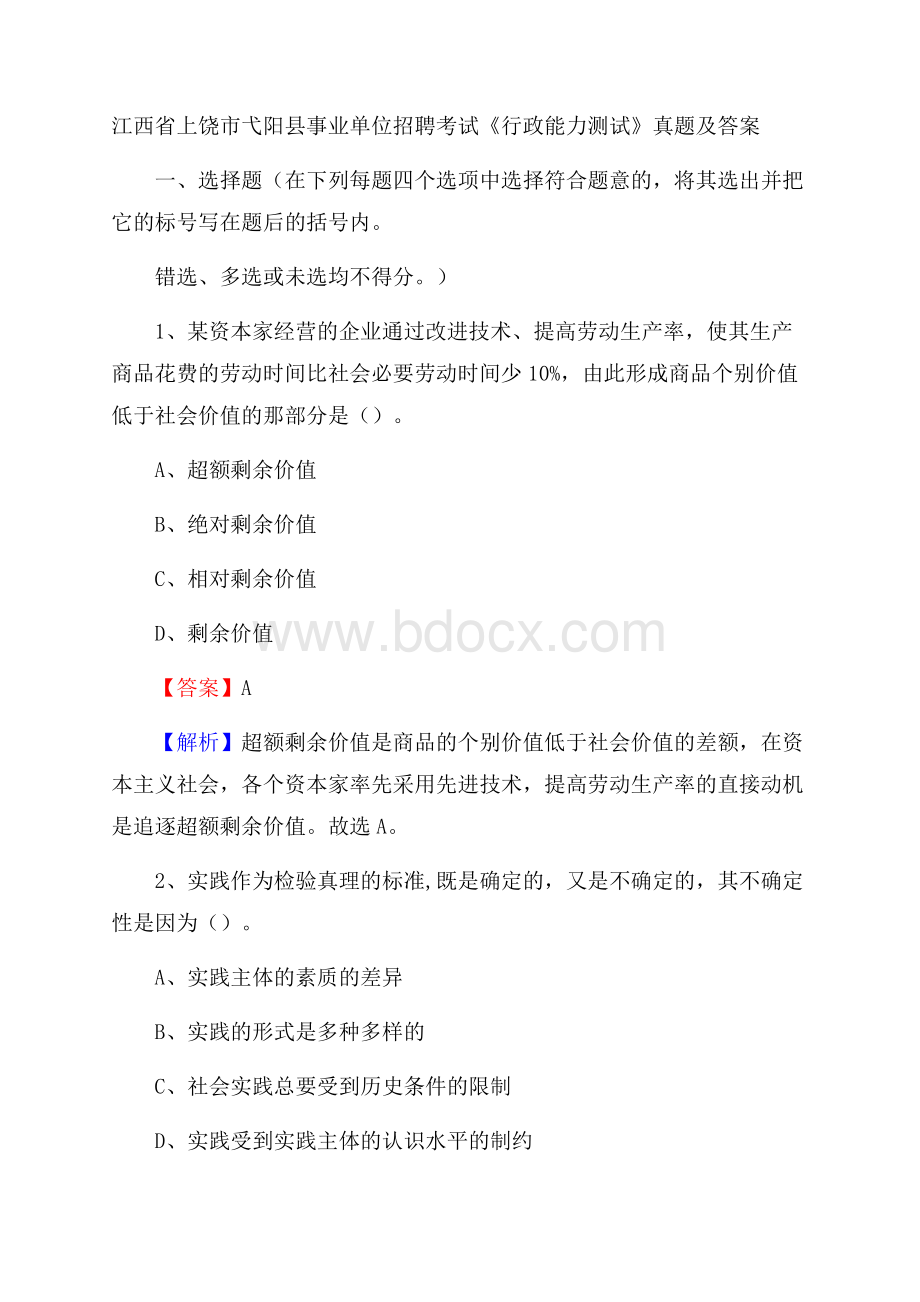 江西省上饶市弋阳县事业单位招聘考试《行政能力测试》真题及答案

一、选择题（在下列每题四个选项中选择符合题意的，将其选出并把它的标号写在题后的括号内。

错选、多选或未选均不得分。）

1、某资本家经营的企业通过改进技术、提高劳动生产率，使其生产商品花费的劳动时间比社会必要劳动时间少10%，由此形成商品个别价值低于社会价值的那部分是（）。

A、超额剩余价值

B、绝对剩余价值

C、相对剩余价值

D、剩余价值

www.bdocx.com

【答案】A

【解析】超额剩余价值是商品的个别价值低于社会价值的差额，在资本主义社会，各个资本家率先采用先进技术，提高劳动生产率的直接动机是追逐超额剩余价值。故选A。

2、实践作为检验真理的标准,既是确定的，又是不确定的，其不确定性是因为（）。

A、实践主体的素质的差异

B、实践的形式是多种多样的

C、社会实践总要受到历史条件的限制

D、实践受到实践主体的认识水平的制约